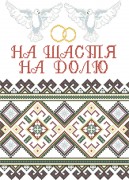 НА ЩАСТЯ
НА ДОЛЮ